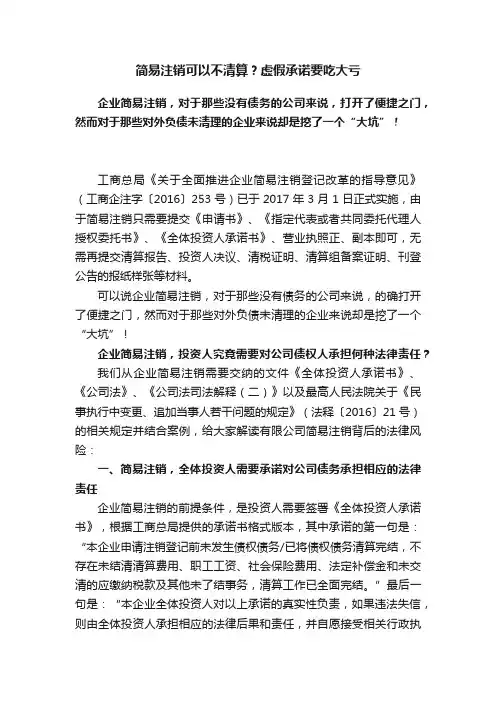 简易注销可以不清算？虚假承诺要吃大亏

企业简易注销，对于那些没有债务的公司来说，打开了便捷之门，然而对于那些对外负债未清理的企业来说却是挖了一个“大坑”！

工商总局《关于全面推进企业简易注销登记改革的指导意见》（工商企注字〔2016〕253 号）已于 2017 年 3 月 1 日正式实施，由于简易注销只需要提交《申请书》、《指定代表或者共同委托代理人授权委托书》、《全体投资人承诺书》、营业执照正、副本即可，无需再提交清算报告、投资人决议、清税证明、清算组备案证明、刊登公告的报纸样张等材料。

可以说企业简易注销，对于那些没有债务的公司来说，的确打开了便捷之门，然而对于那些对外负债未清理的企业来说却是挖了一个“大坑”！

企业简易注销，投资人究竟需要对公司债权人承担何种法律责任？

我们从企业简易注销需要交纳的文件《全体投资人承诺书》、《公司法》、《公司法司法解释（二）》以及最高人民法院关于《民事执行中变更、追加当事人若干问题的规定》（法释〔2016〕21 号）的相关规定并结合案例，给大家解读有限公司简易注销背后的法律风险：

一、简易注销，全体投资人需要承诺对公司债务承担相应的法律责任

企业简易注销的前提条件，是投资人需要签署《全体投资人承诺书》，根据工商总局提供的承诺书格式版本，其中承诺的第一句是：“本企业申请注销登记前未发生债权债务/已将债权债务清算完结，不存在未结清清算费用、职工工资、社会保险费用、法定补偿金和未交清的应缴纳税款及其他未了结事务，清算工作已全面完结。”最后一句是：“本企业全体投资人对以上承诺的真实性负责，如果违法失信，则由全体投资人承担相应的法律后果和责任，并自愿接受相关行政执